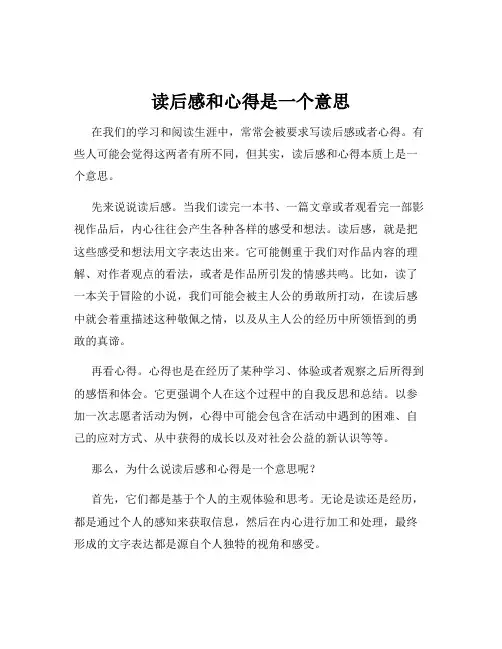 读后感和心得是一个意思

在我们的学习和阅读生涯中，常常会被要求写读后感或者心得。有些人可能会觉得这两者有所不同，但其实，读后感和心得本质上是一个意思。

先来说说读后感。当我们读完一本书、一篇文章或者观看完一部影视作品后，内心往往会产生各种各样的感受和想法。读后感，就是把这些感受和想法用文字表达出来。它可能侧重于我们对作品内容的理解、对作者观点的看法，或者是作品所引发的情感共鸣。比如，读了一本关于冒险的小说，我们可能会被主人公的勇敢所打动，在读后感中就会着重描述这种敬佩之情，以及从主人公的经历中所领悟到的勇敢的真谛。

再看心得。心得也是在经历了某种学习、体验或者观察之后所得到的感悟和体会。它更强调个人在这个过程中的自我反思和总结。以参加一次志愿者活动为例，心得中可能会包含在活动中遇到的困难、自己的应对方式、从中获得的成长以及对社会公益的新认识等等。

那么，为什么说读后感和心得是一个意思呢？

首先，它们都是基于个人的主观体验和思考。无论是读还是经历，都是通过个人的感知来获取信息，然后在内心进行加工和处理，最终形成的文字表达都是源自个人独特的视角和感受。